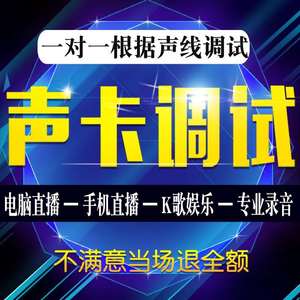 一对一根据声线调试

声卡调试

电脑直播 — 手机直播 — K歌娱乐 — 专业录音

不满意当场退全额